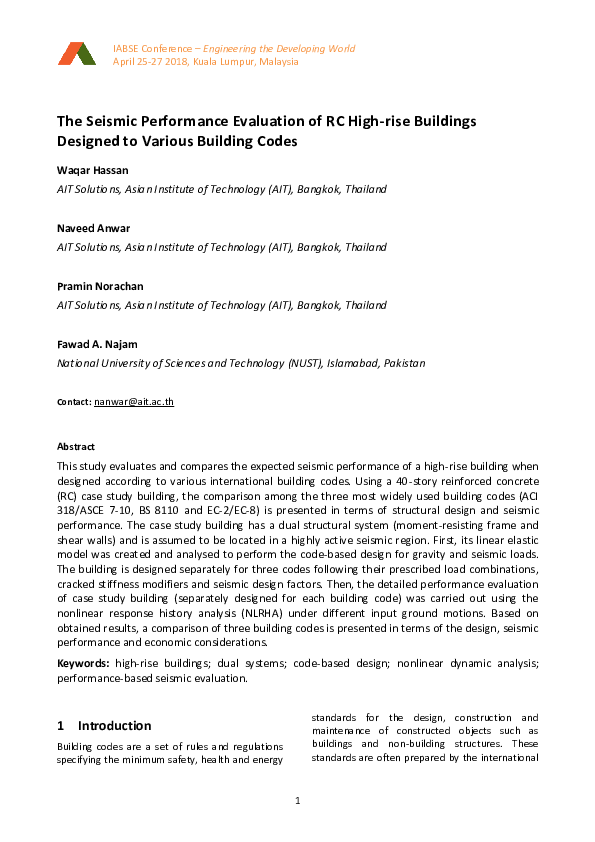 IABSE Conference – Engineering the Developing World
April 25-27 2018, Kuala Lumpur, Malaysia

The Seismic Performance Evaluation of RC High-rise Buildings Designed to Various Building Codes

Waqar Hassan
AIT Solutions, Asian Institute of Technology (AIT), Bangkok, Thailand

Naveed Anwar
AIT Solutions, Asian Institute of Technology (AIT), Bangkok, Thailand

Pramin Norachan
AIT Solutions, Asian Institute of Technology (AIT), Bangkok, Thailand

Fawad A. Najam
National University of Sciences and Technology (NUST), Islamabad, Pakistan

Contact: nanwar@ait.ac.th

Abstract

This study evaluates and compares the expected seismic performance of a high-rise building when designed according to various international building codes. Using a 40-story reinforced concrete (RC) case study building, the comparison among the three most widely used building codes (ACI 318/ASCE 7-10, BS 8110 and EC-2/EC-8) is presented in terms of structural design and seismic performance. The case study building has a dual structural system (moment-resisting frame and shear walls) and is assumed to be located in a highly active seismic region. First, its linear elastic model was created and analysed to perform the code-based design for gravity and seismic loads. The building is designed separately for three codes following their prescribed load combinations, cracked stiffness modifiers and seismic design factors. Then, the detailed performance evaluation of case study building (separately designed for each building code) was carried out using the nonlinear response history analysis (NLRHA) under different input ground motions. Based on obtained results, a comparison of three building codes is presented in terms of the design, seismic performance and economic considerations.

Keywords: high-rise buildings; dual systems; code-based design; nonlinear dynamic analysis; performance-based seismic evaluation.

1 Introduction

Building codes are a set of rules and regulations specifying the minimum safety, health and energy standards for the design, construction and maintenance of constructed objects such as buildings and non-building structures. These standards are often prepared by the international

1